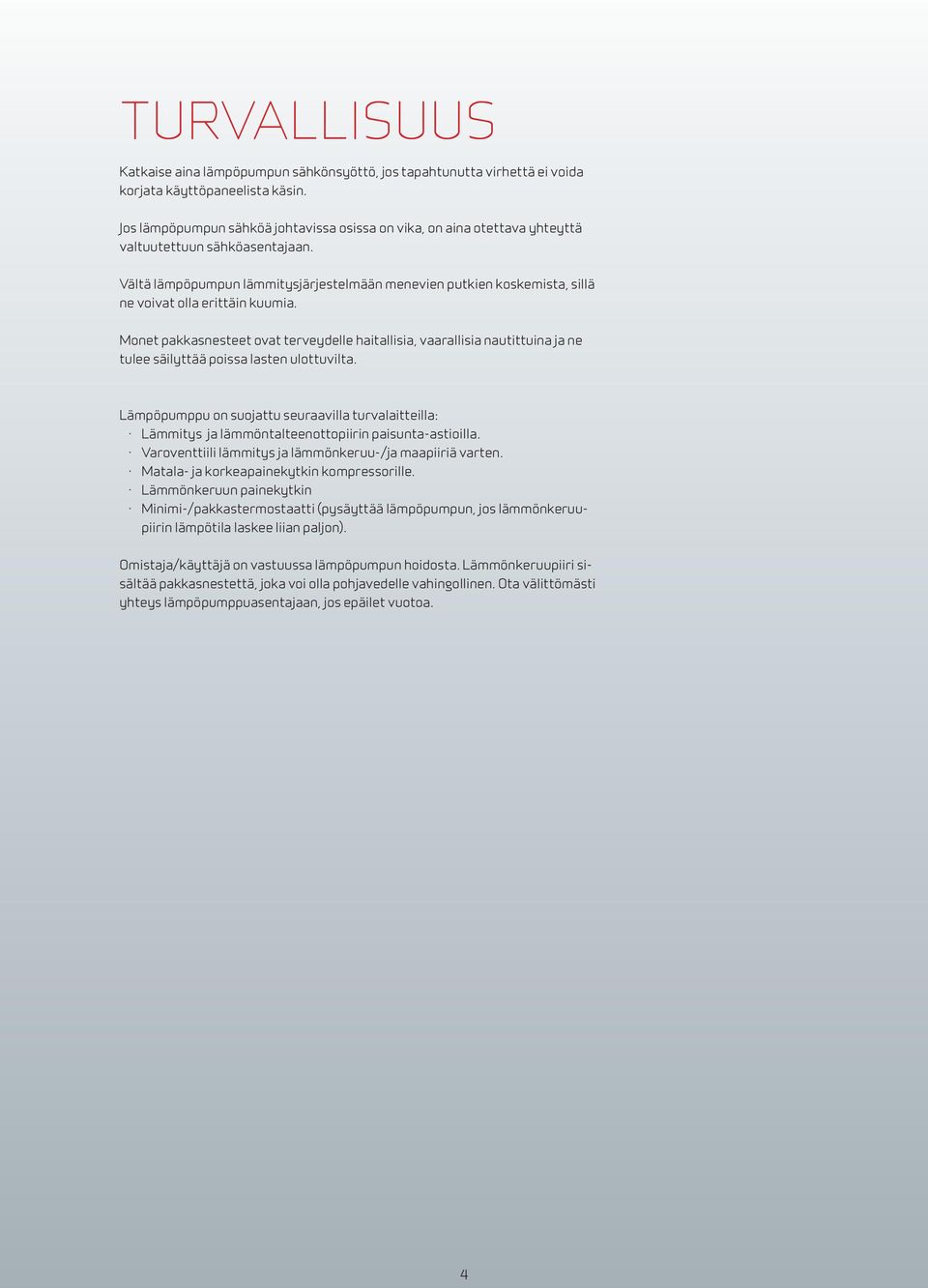 TURVALLISUUS

Katkaise aina lämpöpumpun sähkönsyöttö, jos tapahtunutta virhettä ei voida korjata käyttöpaneelista käsin.

Jos lämpöpumpun sähköä johtavissa osissa on vika, on aina otettava yhteyttä valtuutettuun sähköasentajaan.

Vältä lämpöpumpun lämmitysjärjestelmään menevien putkien koskemista, sillä ne voivat olla erittäin kuumia.

Monet pakkasnesteet ovat terveydelle haitallisia, vaarallisia nautittuina ja ne tulee säilyttää poissa lasten ulottuvilta.

Lämpöpumppu on suojattu seuraavilla turvalaitteilla:
· Lämmitys ja lämmöntalteenottopiirin paisunta-astioilla.
· Varoventtiili lämmitys ja lämmönkeruu-/ja maapiiriä varten.
· Matala- ja korkeapainekytkin kompressorille.
· Lämmönkeruun painekytkin
· Minimi-/pakkastermostaatti (pysäyttää lämpöpumpun, jos lämmönkeruupiirin lämpötila laskee liian paljon).

Omistaja/käyttäjä on vastuussa lämpöpumpun hoidosta. Lämmönkeruupiiri sisältää pakkasnestettä, joka voi olla pohjavedelle vahingollinen. Ota välittömästi yhteys lämpöpumppuasentajaan, jos epäilet vuotoa.

4